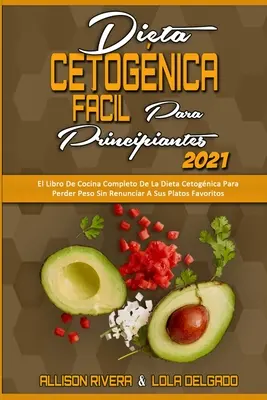 Dieta
CETOGÉNICA
FACIL Para
Principiantes
2021

El Libro De Cocina Completo De La Dieta Cetogénica Para Perder Peso Sin Renunciar A Sus Platos Favoritos

ALLISON RIVERA & LOLA DELGADO